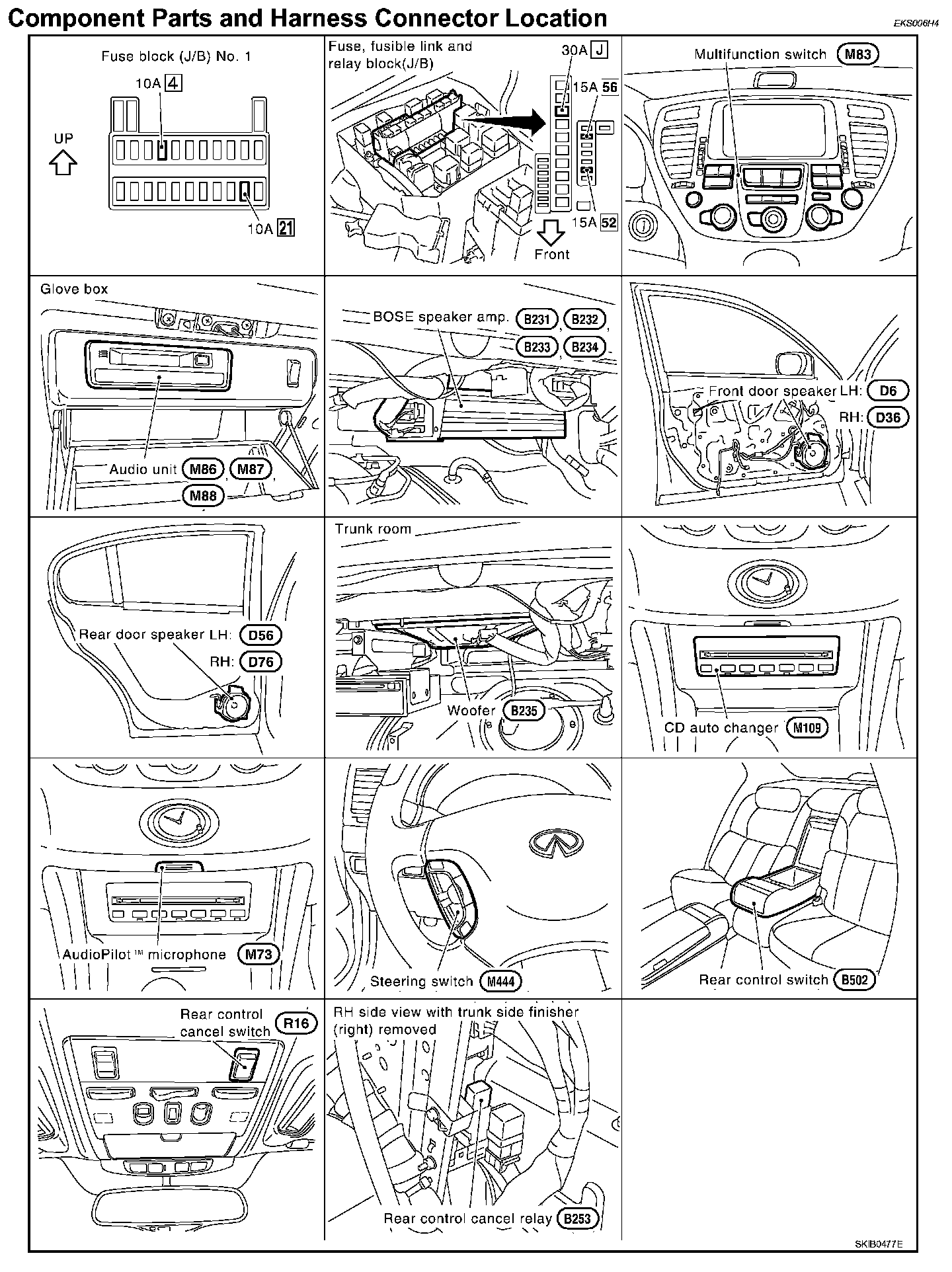 Component Parts and Harness Connector Location

EKS006H4

Fuse block (J/B) No. 1

10A 4

UP

10A 21

Fuse, fusible link and relay block(J/B)

30A J

15A 56

15A 52

Front

Multifunction switch M83

Glove box

Audio unit M86, M87, M88

BOSE speaker amp. B231, B232, B233, B234

Front door speaker LH: D6

RH: D36

Rear door speaker LH: D56

RH: D76

Trunk room

Woofer B235

CD auto changer M109

AudioPilot™ microphone M73

Steering switch M444

Rear control switch B502

Rear control cancel switch R16

RH side view with trunk side finisher (right) removed

Rear control cancel relay B253

SKIB0477E